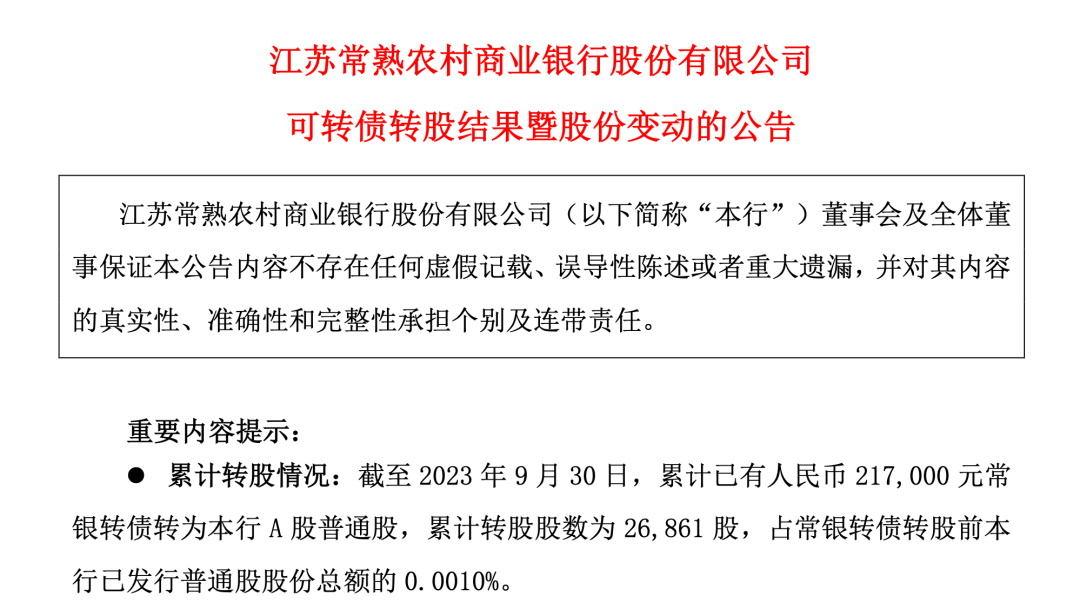 江苏常熟农村商业银行股份有限公司

可转债转股结果暨股份变动的公告

江苏常熟农村商业银行股份有限公司（以下简称“本行”）董事会及全体董事保证本公告内容不存在任何虚假记载、误导性陈述或者重大遗漏，并对其内容的真实性、准确性和完整性承担个别及连带责任。

重要内容提示：

● 累计转股情况：截至 2023 年 9 月 30 日，累计已有人民币 217,000 元常银转债转为本行 A 股普通股，累计转股股数为 26,861 股，占常银转债转股前本行已发行普通股股份总额的 0.0010%。